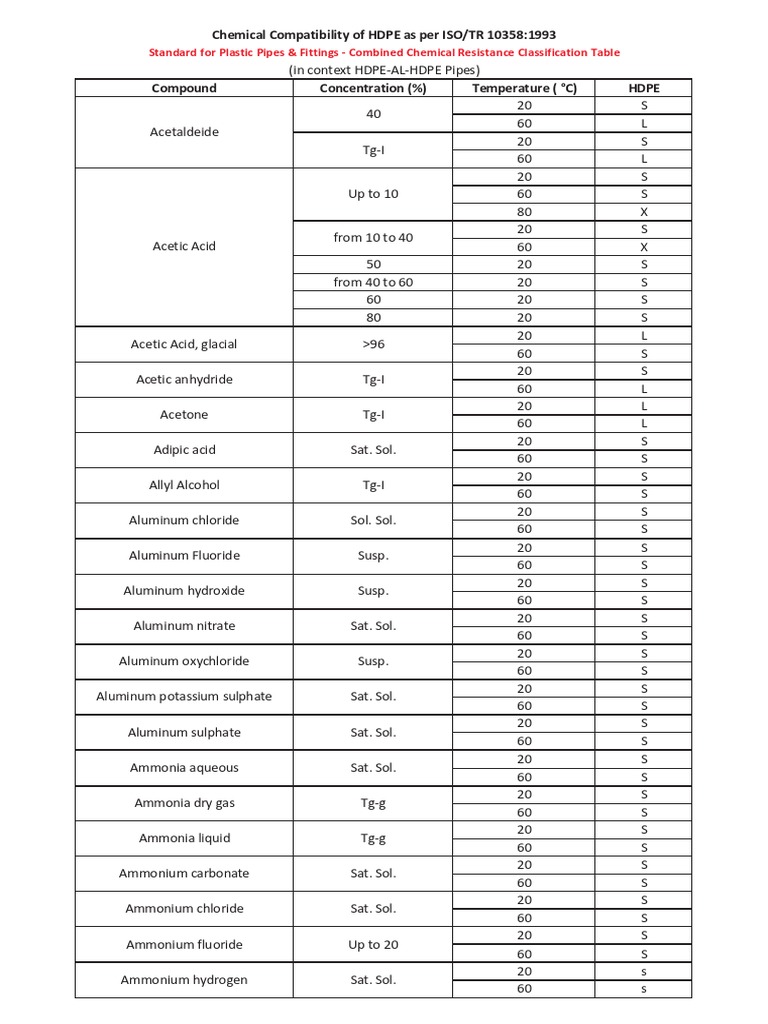 Chemical Compatibility of HDPE as per ISO/TR 10358:1993

Standard for Plastic Pipes & Fittings - Combined Chemical Resistance Classification Table

(in context HDPE-AL-HDPE Pipes)

| Compound | Concentration (%) | Temperature ( °C) | HDPE |
|---|---|---|---|
| Acetaldeide | 40 | 20 | S |
| | | 60 | L |
| | Tg-I | 20 | S |
| | | 60 | L |
| Acetic Acid | Up to 10 | 20 | S |
| | | 60 | S |
| | | 80 | X |
| | from 10 to 40 | 20 | S |
| | | 60 | X |
| | 50 | 20 | S |
| | from 40 to 60 | 20 | S |
| | 60 | 20 | S |
| | 80 | 20 | S |
| Acetic Acid, glacial | >96 | 20 | L |
| | | 60 | S |
| Acetic anhydride | Tg-I | 20 | S |
| | | 60 | L |
| Acetone | Tg-I | 20 | L |
| | | 60 | L |
| Adipic acid | Sat. Sol. | 20 | S |
| | | 60 | S |
| Allyl Alcohol | Tg-I | 20 | S |
| | | 60 | S |
| Aluminum chloride | Sol. Sol. | 20 | S |
| | | 60 | S |
| Aluminum Fluoride | Susp. | 20 | S |
| | | 60 | S |
| Aluminum hydroxide | Susp. | 20 | S |
| | | 60 | S |
| Aluminum nitrate | Sat. Sol. | 20 | S |
| | | 60 | S |
| Aluminum oxychloride | Susp. | 20 | S |
| | | 60 | S |
| Aluminum potassium sulphate | Sat. Sol. | 20 | S |
| | | 60 | S |
| Aluminum sulphate | Sat. Sol. | 20 | S |
| | | 60 | S |
| Ammonia aqueous | Sat. Sol. | 20 | S |
| | | 60 | S |
| Ammonia dry gas | Tg-g | 20 | S |
| | | 60 | S |
| Ammonia liquid | Tg-g | 20 | S |
| | | 60 | S |
| Ammonium carbonate | Sat. Sol. | 20 | S |
| | | 60 | S |
| Ammonium chloride | Sat. Sol. | 20 | S |
| | | 60 | S |
| Ammonium fluoride | Up to 20 | 20 | S |
| | | 60 | S |
| Ammonium hydrogen | Sat. Sol. | 20 | s |
| | | 60 | s |